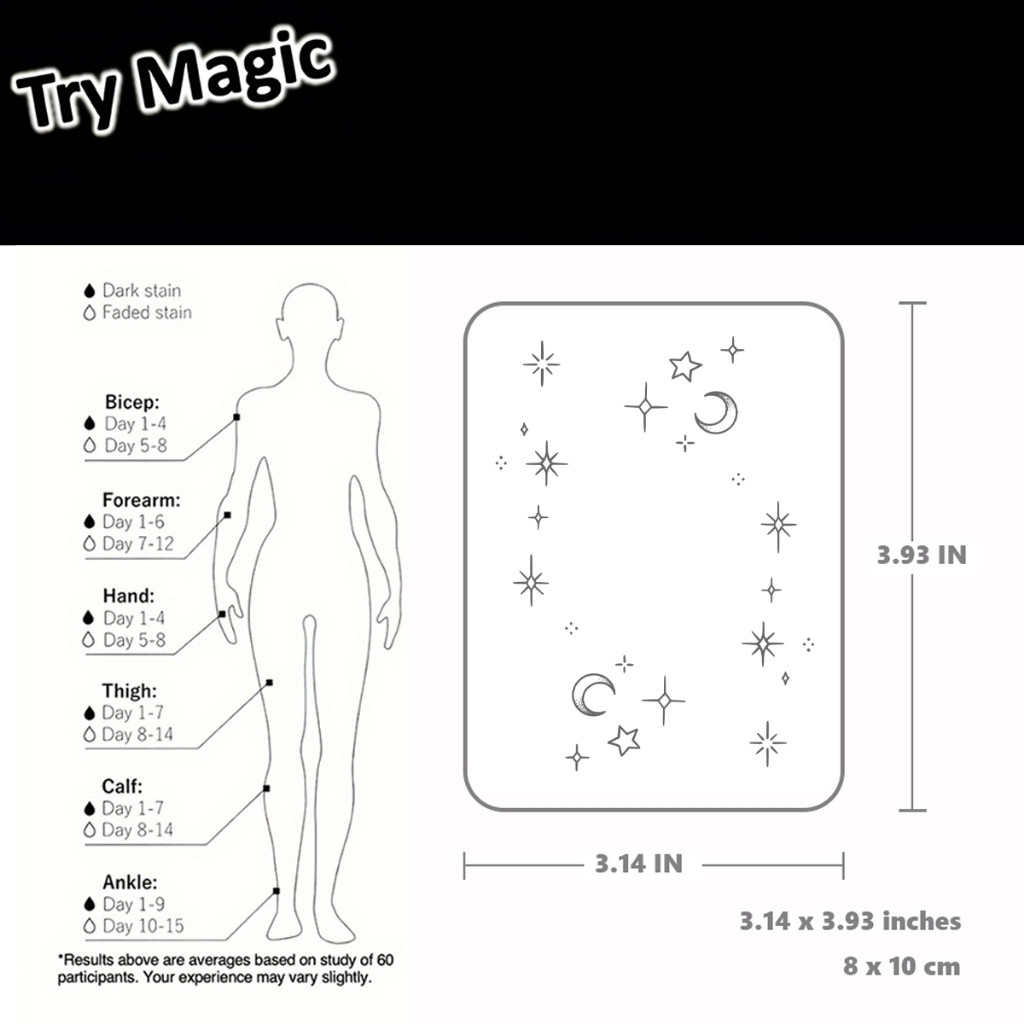 Try Magic

Dark stain
Faded stain

Bicep:
Day 1-4
Day 5-8

Forearm:
Day 1-6
Day 7-12

Hand:
Day 1-4
Day 5-8

Thigh:
Day 1-7
Day 8-14

Calf:
Day 1-7
Day 8-14

Ankle:
Day 1-9
Day 10-15

*Results above are averages based on study of 60 participants. Your experience may vary slightly.

3.93 IN

3.14 IN

3.14 x 3.93 inches

8 x 10 cm